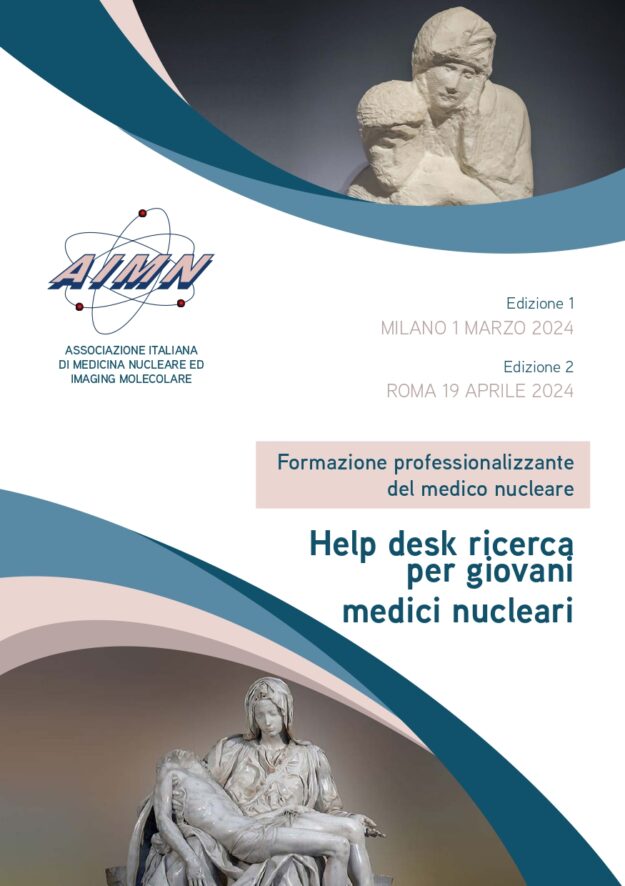 AIMN

ASSOCIAZIONE ITALIANA DI MEDICINA NUCLEARE ED IMAGING MOLECOLARE

Edizione 1
MILANO 1 MARZO 2024

Edizione 2
ROMA 19 APRILE 2024

Formazione professionalizzante del medico nucleare

Help desk ricerca per giovani medici nucleari